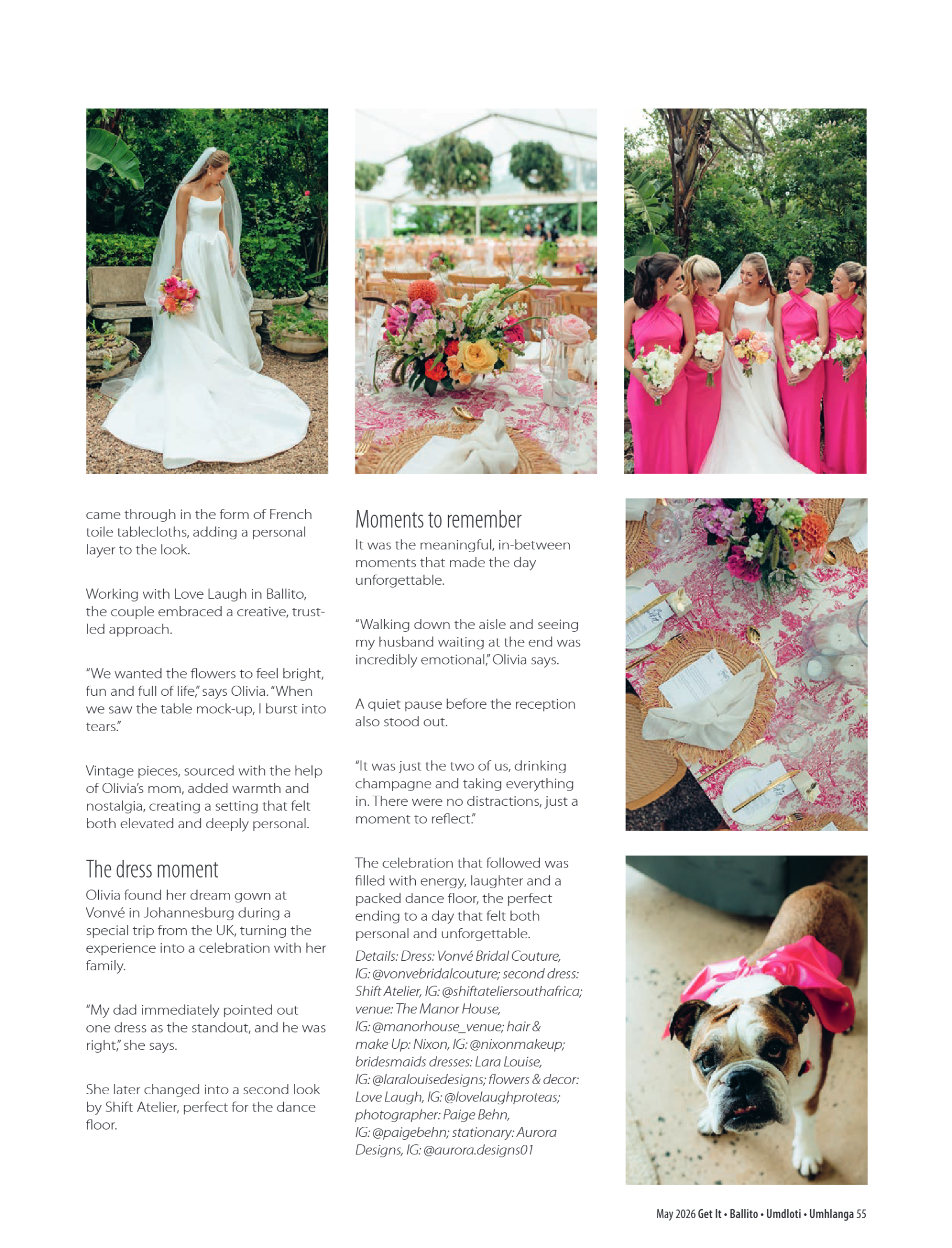 came through in the form of French toile tablecloths, adding a personal layer to the look.

Working with Love Laugh in Ballito, the couple embraced a creative, trust-led approach.

"We wanted the flowers to feel bright, fun and full of life," says Olivia. "When we saw the table mock-up, I burst into tears."

Vintage pieces, sourced with the help of Olivia's mom, added warmth and nostalgia, creating a setting that felt both elevated and deeply personal.

The dress moment

Olivia found her dream gown at Vonvé in Johannesburg during a special trip from the UK, turning the experience into a celebration with her family.

"My dad immediately pointed out one dress as the standout, and he was right," she says.

She later changed into a second look by Shift Atelier, perfect for the dance floor.

Moments to remember

It was the meaningful, in-between moments that made the day unforgettable.

"Walking down the aisle and seeing my husband waiting at the end was incredibly emotional," Olivia says.

A quiet pause before the reception also stood out.

"It was just the two of us, drinking champagne and taking everything in. There were no distractions, just a moment to reflect."

The celebration that followed was filled with energy, laughter and a packed dance floor, the perfect ending to a day that felt both personal and unforgettable.

Details: Dress: Vonvé Bridal Couture, IG: @vonvebridalcouture; second dress: Shift Atelier, IG: @shiftateliersouthafrica; venue: The Manor House, IG: @manorhouse_venue; hair & make Up: Nixon, IG: @nixonmakeup; bridesmaids dresses: Lara Louise, IG: @laralouisedesigns; flowers & decor: Love Laugh, IG: @lovelaughproteas; photographer: Paige Behn, IG: @paigebehn; stationary: Aurora Designs, IG: @aurora.designs01

May 2026 Get It • Ballito • Umdloti • Umhlanga 55